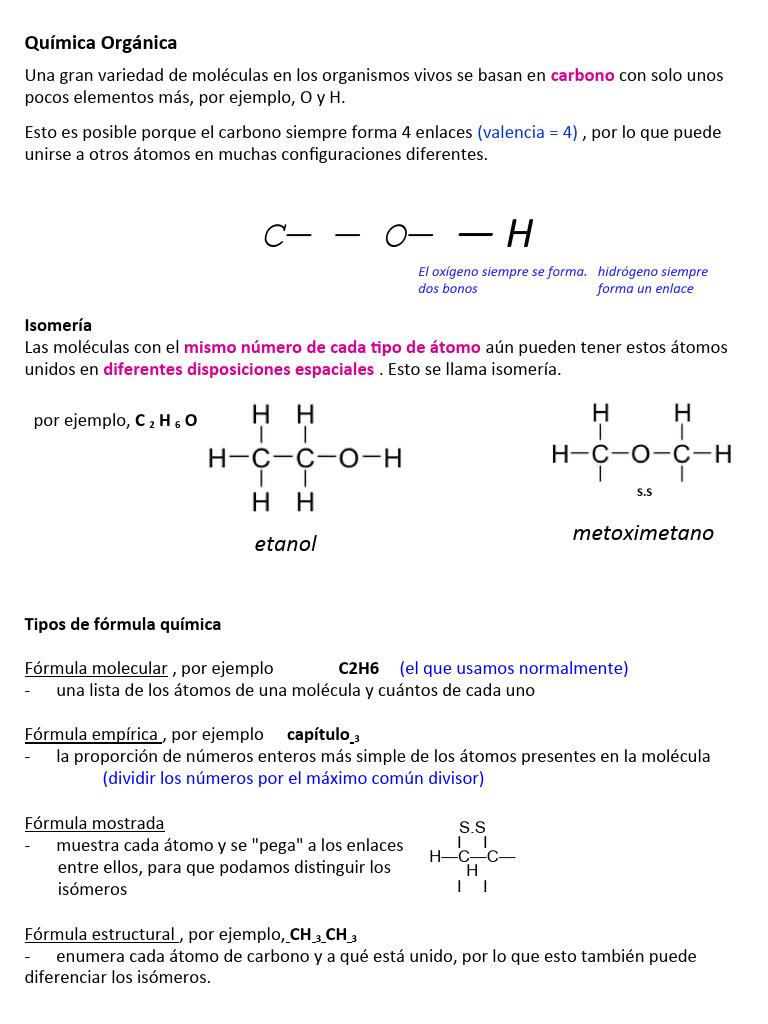 Química Orgánica

Una gran variedad de moléculas en los organismos vivos se basan en carbono con solo unos pocos elementos más, por ejemplo, O y H.

Esto es posible porque el carbono siempre forma 4 enlaces (valencia = 4) , por lo que puede unirse a otros átomos en muchas configuraciones diferentes.

C— — O— — H

El oxígeno siempre se forma. dos bonos

hidrógeno siempre forma un enlace

Isomería
Las moléculas con el mismo número de cada tipo de átomo aún pueden tener estos átomos unidos en diferentes disposiciones espaciales . Esto se llama isomería.

por ejemplo, $C_2H_6O$

H H
H—C—C—O—H
H H

etanol

H H
H—C—O—C—H
s.s

metoximetano

Tipos de fórmula química

Fórmula molecular , por ejemplo C2H6 (el que usamos normalmente)
- una lista de los átomos de una molécula y cuántos de cada uno

Fórmula empírica , por ejemplo capítulo$_3$
- la proporción de números enteros más simple de los átomos presentes en la molécula
(dividir los números por el máximo común divisor)

Fórmula mostrada
- muestra cada átomo y se "pega" a los enlaces entre ellos, para que podamos distinguir los isómeros

S.S
H—C—C—
H

Fórmula estructural , por ejemplo, $CH_3CH_3$
- enumera cada átomo de carbono y a qué está unido, por lo que esto también puede diferenciar los isómeros.